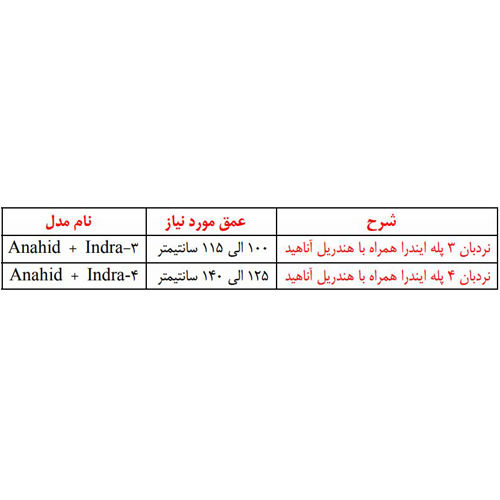 | شرح | عمق مورد نیاز | نام مدل |
|---|---|---|
| نردبان ۳ پله ایندرا همراه با هندریل آناهید | ۱۰۰ الی ۱۱۵ سانتیمتر | Anahid + Indra-۳ |
| نردبان ۴ پله ایندرا همراه با هندریل آناهید | ۱۲۵ الی ۱۴۰ سانتیمتر | Anahid + Indra-۴ |